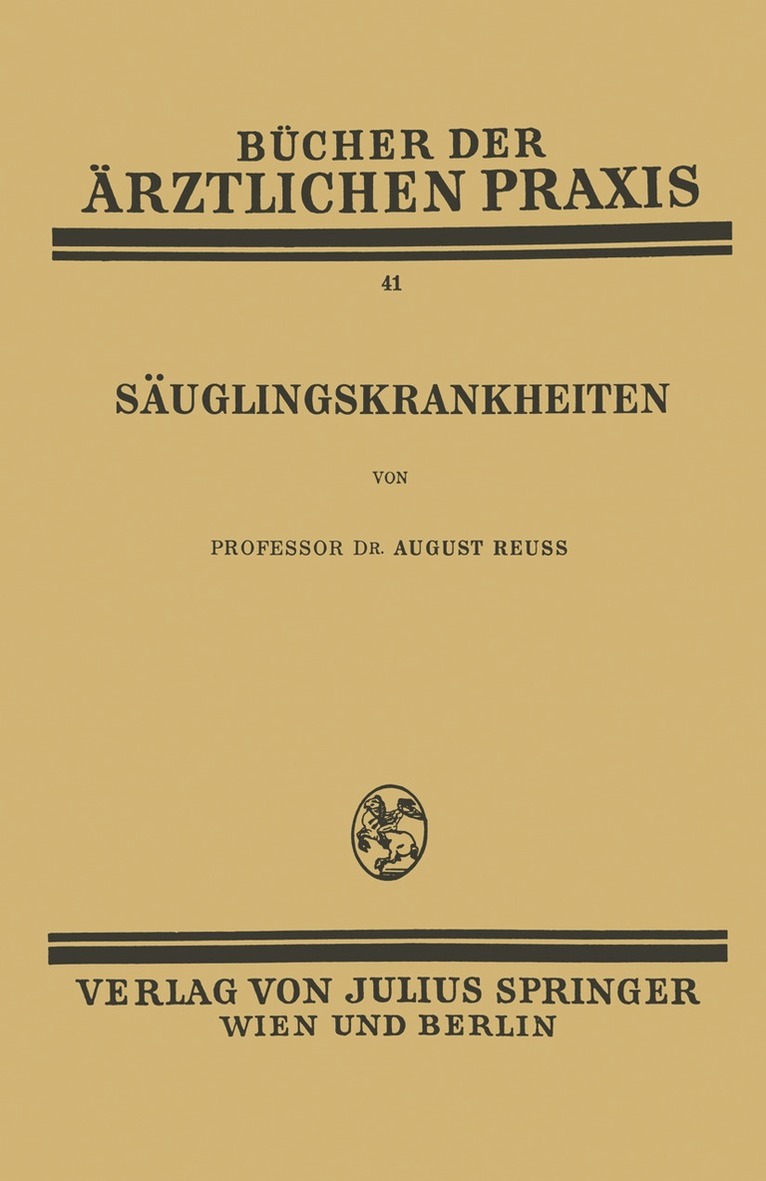 BÜCHER DER
ÄRZTLICHEN PRAXIS

41

SÄUGLINGSKRANKHEITEN

VON

PROFESSOR DR. AUGUST REUSS

VERLAG VON JULIUS SPRINGER
WIEN UND BERLIN